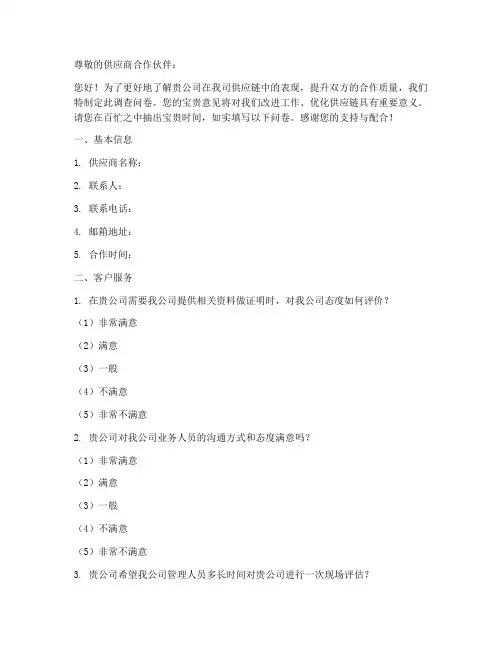 尊敬的供应商合作伙伴：

您好！为了更好地了解贵公司在我司供应链中的表现，提升双方的合作质量，我们特制定此调查问卷。您的宝贵意见将对我们改进工作、优化供应链具有重要意义。请您在百忙之中抽出宝贵时间，如实填写以下问卷。感谢您的支持与配合！

一、基本信息

1. 供应商名称：

2. 联系人：

3. 联系电话：

4. 邮箱地址：

5. 合作时间：

二、客户服务

1. 在贵公司需要我公司提供相关资料做证明时，对我公司态度如何评价？

（1）非常满意

（2）满意

（3）一般

（4）不满意

（5）非常不满意

2. 贵公司对我公司业务人员的沟通方式和态度满意吗？

（1）非常满意

（2）满意

（3）一般

（4）不满意

（5）非常不满意

3. 贵公司希望我公司管理人员多长时间对贵公司进行一次现场评估？